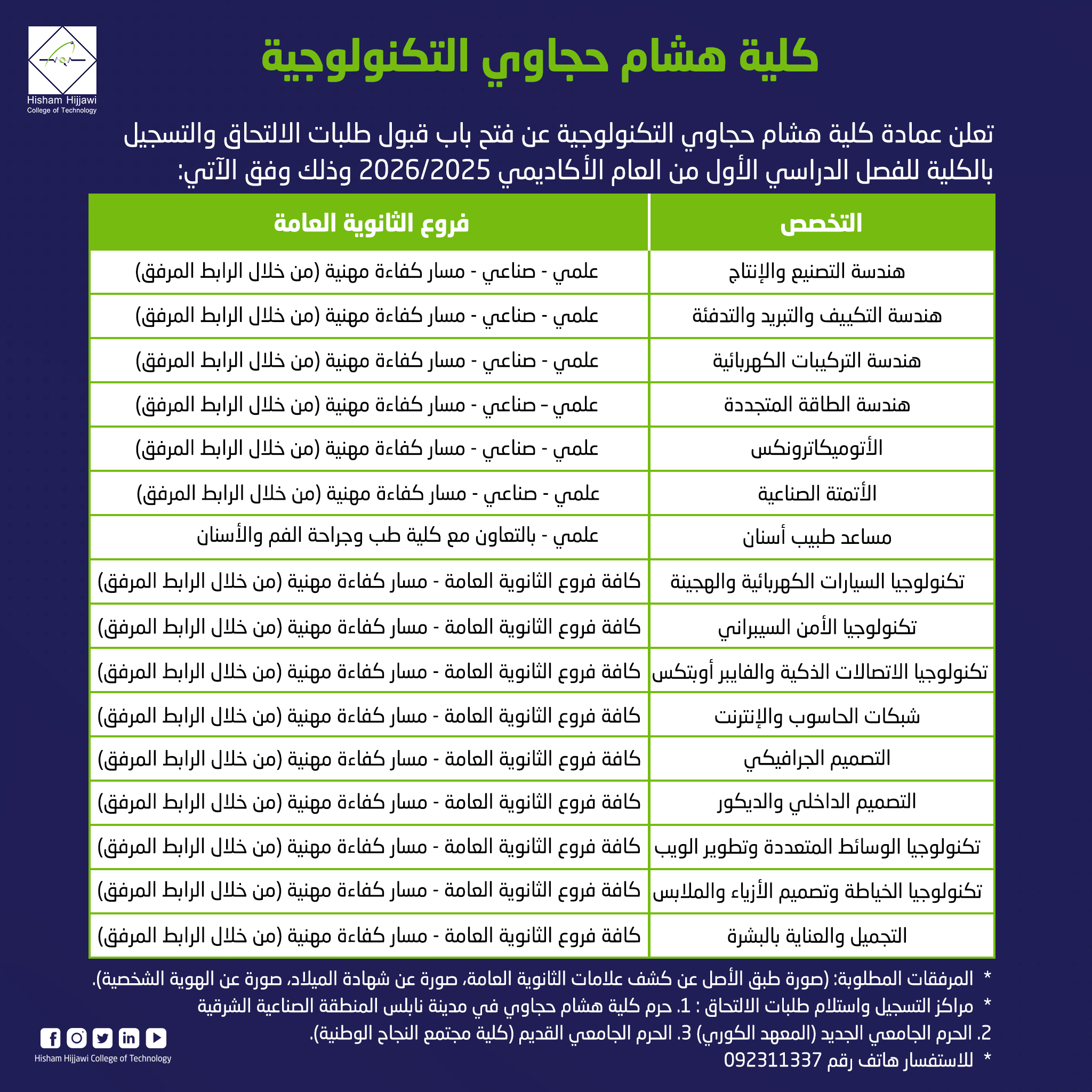 Hisham Hijjawi
College of Technology

كلية هشام حجاوي التكنولوجية

تعلن عمادة كلية هشام حجاوي التكنولوجية عن فتح باب قبول طلبات الالتحاق والتسجيل بالكلية للفصل الدراسي الأول من العام الأكاديمي 2026/2025 وذلك وفق الآتي:

| التخصص | فروع الثانوية العامة |
|---|---|
| هندسة التصنيع والإنتاج | علمي - صناعي - مسار كفاءة مهنية (من خلال الرابط المرفق) |
| هندسة التكييف والتبريد والتدفئة | علمي - صناعي - مسار كفاءة مهنية (من خلال الرابط المرفق) |
| هندسة التركيبات الكهربائية | علمي - صناعي - مسار كفاءة مهنية (من خلال الرابط المرفق) |
| هندسة الطاقة المتجددة | علمي - صناعي - مسار كفاءة مهنية (من خلال الرابط المرفق) |
| الأتوميكاترونكس | علمي - صناعي - مسار كفاءة مهنية (من خلال الرابط المرفق) |
| الأتمتة الصناعية | علمي - صناعي - مسار كفاءة مهنية (من خلال الرابط المرفق) |
| مساعد طبيب أسنان | علمي - بالتعاون مع كلية طب وجراحة الفم والأسنان |
| تكنولوجيا السيارات الكهربائية والهجينة | كافة فروع الثانوية العامة - مسار كفاءة مهنية (من خلال الرابط المرفق) |
| تكنولوجيا الأمن السيبراني | كافة فروع الثانوية العامة - مسار كفاءة مهنية (من خلال الرابط المرفق) |
| تكنولوجيا الاتصالات الذكية والفايبر أوبتكس | كافة فروع الثانوية العامة - مسار كفاءة مهنية (من خلال الرابط المرفق) |
| شبكات الحاسوب والإنترنت | كافة فروع الثانوية العامة - مسار كفاءة مهنية (من خلال الرابط المرفق) |
| التصميم الجرافيكي | كافة فروع الثانوية العامة - مسار كفاءة مهنية (من خلال الرابط المرفق) |
| التصميم الداخلي والديكور | كافة فروع الثانوية العامة - مسار كفاءة مهنية (من خلال الرابط المرفق) |
| تكنولوجيا الوسائط المتعددة وتطوير الويب | كافة فروع الثانوية العامة - مسار كفاءة مهنية (من خلال الرابط المرفق) |
| تكنولوجيا الخياطة وتصميم الأزياء والملابس | كافة فروع الثانوية العامة - مسار كفاءة مهنية (من خلال الرابط المرفق) |
| التجميل والعناية بالبشرة | كافة فروع الثانوية العامة - مسار كفاءة مهنية (من خلال الرابط المرفق) |

* المرفقات المطلوبة: (صورة طبق الأصل عن كشف علامات الثانوية العامة، صورة عن شهادة الميلاد، صورة عن الهوية الشخصية).
* مراكز التسجيل واستلام طلبات الالتحاق : 1. حرم كلية هشام حجاوي في مدينة نابلس المنطقة الصناعية الشرقية
2. الحرم الجامعي الجديد (المعهد الكوري) 3. الحرم الجامعي القديم (كلية مجتمع النجاح الوطنية).
* للاستفسار هاتف رقم 092311337

Hisham Hijjawi College of Technology